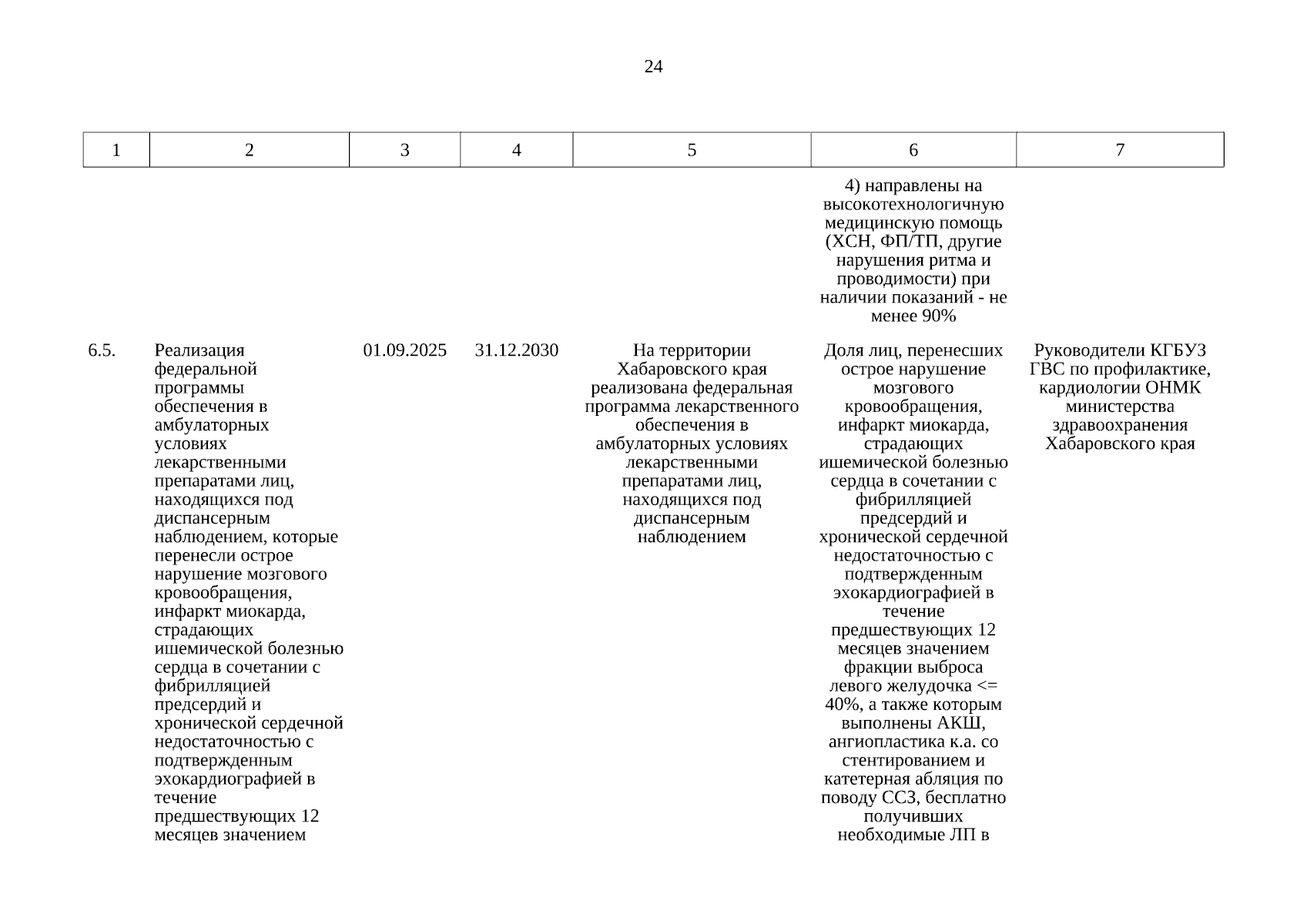 24

| 1 | 2 | 3 | 4 | 5 | 6 | 7 |
|---|---|---|---|---|---|---|
| | | | | | 4) направлены на высокотехнологичную медицинскую помощь (ХСН, ФП/ТП, другие нарушения ритма и проводимости) при наличии показаний - не менее 90% | |
| 6.5. | Реализация федеральной программы обеспечения в амбулаторных условиях лекарственными препаратами лиц, находящихся под диспансерным наблюдением, которые перенесли острое нарушение мозгового кровообращения, инфаркт миокарда, страдающих ишемической болезнью сердца в сочетании с фибрилляцией предсердий и хронической сердечной недостаточностью с подтвержденным эхокардиографией в течение предшествующих 12 месяцев значением | 01.09.2025 | 31.12.2030 | На территории Хабаровского края реализована федеральная программа лекарственного обеспечения в амбулаторных условиях лекарственными препаратами лиц, находящихся под диспансерным наблюдением | Доля лиц, перенесших острое нарушение мозгового кровообращения, инфаркт миокарда, страдающих ишемической болезнью сердца в сочетании с фибрилляцией предсердий и хронической сердечной недостаточностью с подтвержденным эхокардиографией в течение предшествующих 12 месяцев значением фракции выброса левого желудочка <= 40%, а также которым выполнены АКШ, ангиопластика к.а. со стентированием и катетерная абляция по поводу ССЗ, бесплатно получивших необходимые ЛП в | Руководители КГБУЗ ГВС по профилактике, кардиологии ОНМК министерства здравоохранения Хабаровского края |